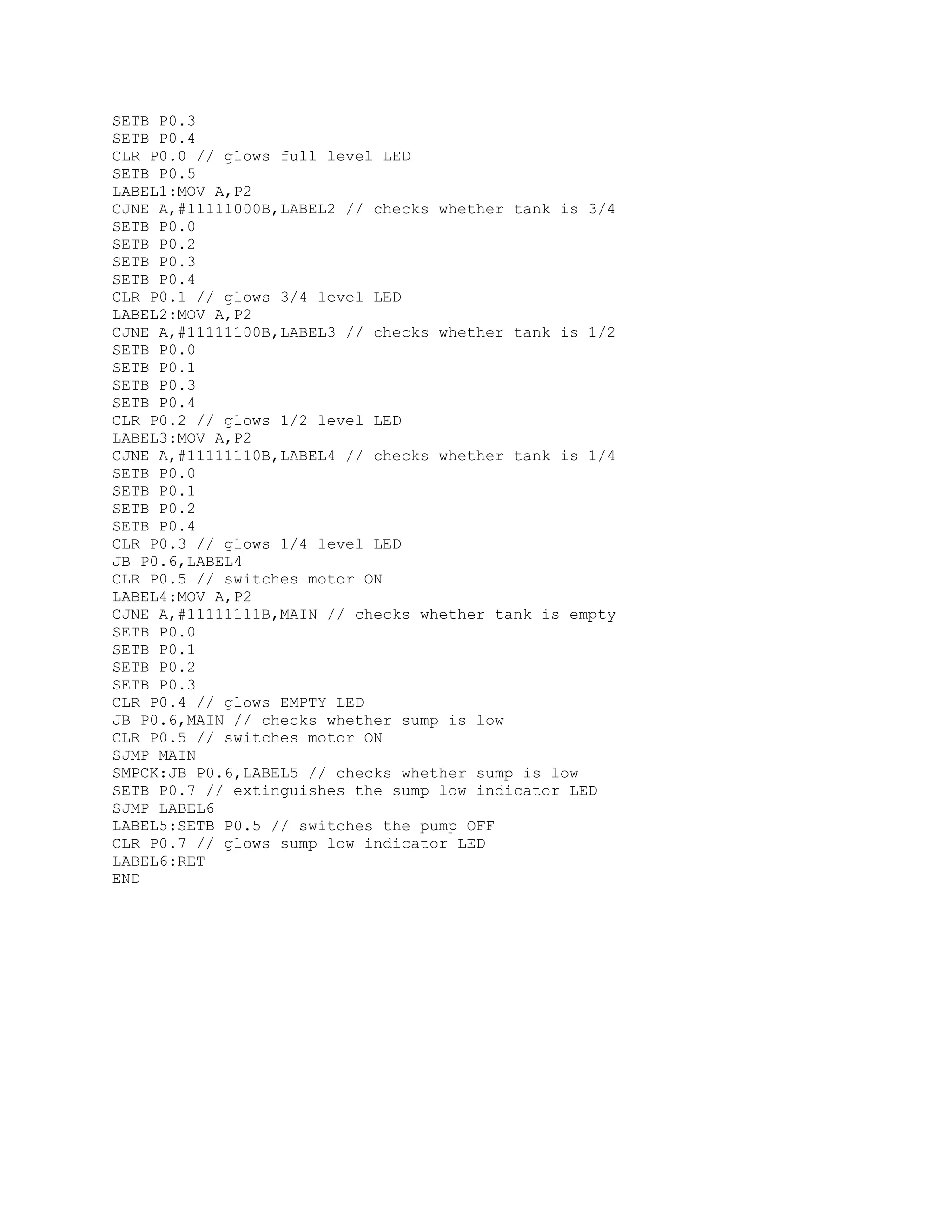 SETB P0.3
SETB P0.4
CLR P0.0 // glows full level LED
SETB P0.5
LABEL1:MOV A,P2
CJNE A,#11111000B,LABEL2 // checks whether tank is 3/4
SETB P0.0
SETB P0.2
SETB P0.3
SETB P0.4
CLR P0.1 // glows 3/4 level LED
LABEL2:MOV A,P2
CJNE A,#11111100B,LABEL3 // checks whether tank is 1/2
SETB P0.0
SETB P0.1
SETB P0.3
SETB P0.4
CLR P0.2 // glows 1/2 level LED
LABEL3:MOV A,P2
CJNE A,#11111110B,LABEL4 // checks whether tank is 1/4
SETB P0.0
SETB P0.1
SETB P0.2
SETB P0.4
CLR P0.3 // glows 1/4 level LED
JB P0.6,LABEL4
CLR P0.5 // switches motor ON
LABEL4:MOV A,P2
CJNE A,#11111111B,MAIN // checks whether tank is empty
SETB P0.0
SETB P0.1
SETB P0.2
SETB P0.3
CLR P0.4 // glows EMPTY LED
JB P0.6,MAIN // checks whether sump is low
CLR P0.5 // switches motor ON
SJMP MAIN
SMPCK:JB P0.6,LABEL5 // checks whether sump is low
SETB P0.7 // extinguishes the sump low indicator LED
SJMP LABEL6
LABEL5:SETB P0.5 // switches the pump OFF
CLR P0.7 // glows sump low indicator LED
LABEL6:RET
END